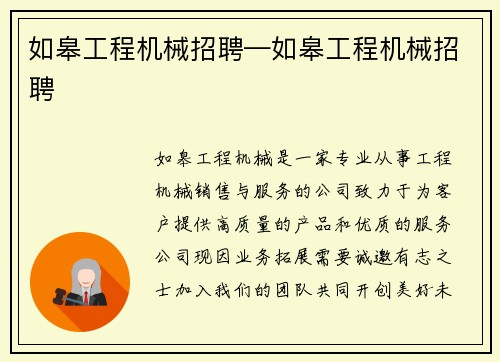 如皋工程机械招聘—如皋工程机械招聘

如皋工程机械是一家专业从事工程机械销售与服务的公司致力于为客户提供高质量的产品和优质的服务公司现因业务拓展需要诚邀有志之士加入我们的团队共同开创美好未